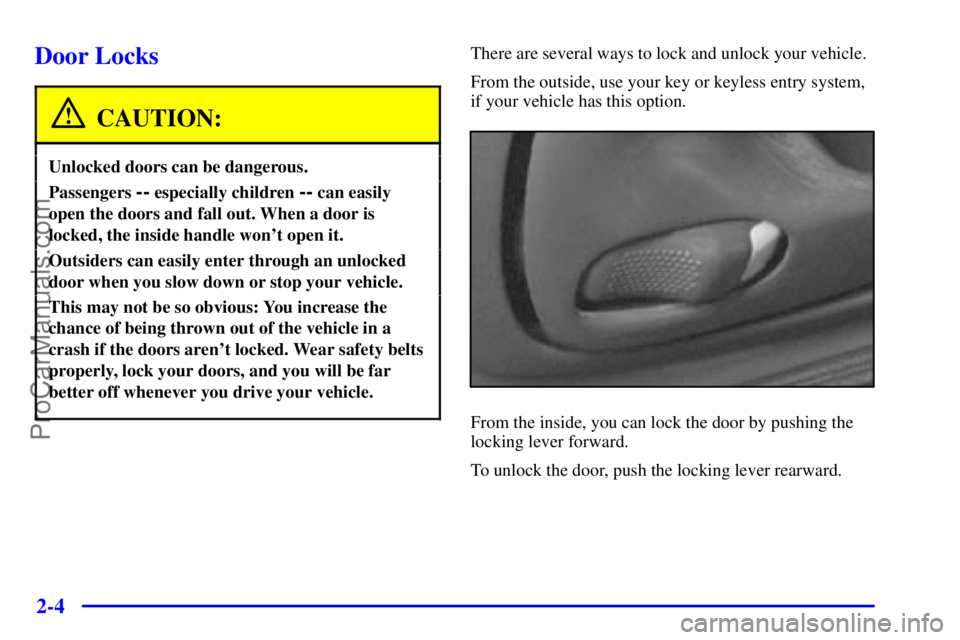 Door Locks

CAUTION:

Unlocked doors can be dangerous.

Passengers -- especially children -- can easily open the doors and fall out. When a door is locked, the inside handle won't open it.

Outsiders can easily enter through an unlocked door when you slow down or stop your vehicle.

This may not be so obvious: You increase the chance of being thrown out of the vehicle in a crash if the doors aren't locked. Wear safety belts properly, lock your doors, and you will be far better off whenever you drive your vehicle.

There are several ways to lock and unlock your vehicle.

From the outside, use your key or keyless entry system, if your vehicle has this option.

From the inside, you can lock the door by pushing the locking lever forward.

To unlock the door, push the locking lever rearward.

2-4

ProCarManuals.com

carmanualsonline.info